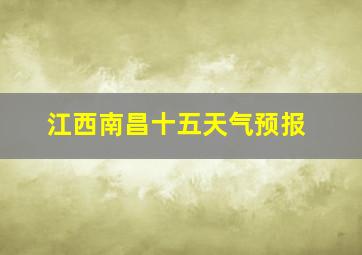 江西南昌十五天气预报